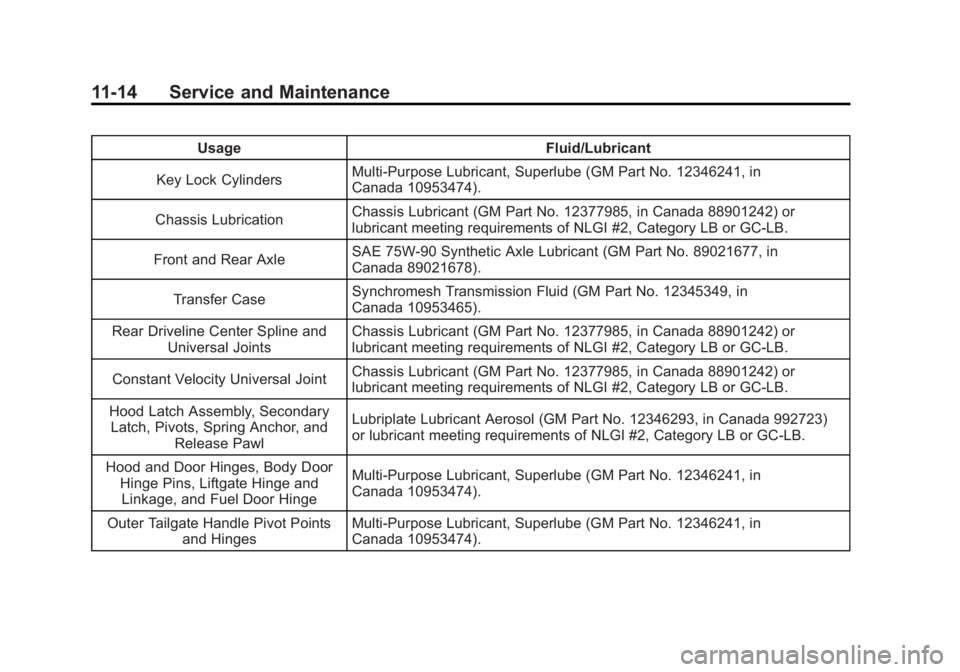 11-14 Service and Maintenance

| Usage | Fluid/Lubricant |
|---|---|
| Key Lock Cylinders | Multi-Purpose Lubricant, Superlube (GM Part No. 12346241, in Canada 10953474). |
| Chassis Lubrication | Chassis Lubricant (GM Part No. 12377985, in Canada 88901242) or lubricant meeting requirements of NLGI #2, Category LB or GC-LB. |
| Front and Rear Axle | SAE 75W-90 Synthetic Axle Lubricant (GM Part No. 89021677, in Canada 89021678). |
| Transfer Case | Synchromesh Transmission Fluid (GM Part No. 12345349, in Canada 10953465). |
| Rear Driveline Center Spline and Universal Joints | Chassis Lubricant (GM Part No. 12377985, in Canada 88901242) or lubricant meeting requirements of NLGI #2, Category LB or GC-LB. |
| Constant Velocity Universal Joint | Chassis Lubricant (GM Part No. 12377985, in Canada 88901242) or lubricant meeting requirements of NLGI #2, Category LB or GC-LB. |
| Hood Latch Assembly, Secondary Latch, Pivots, Spring Anchor, and Release Pawl | Lubriplate Lubricant Aerosol (GM Part No. 12346293, in Canada 992723) or lubricant meeting requirements of NLGI #2, Category LB or GC-LB. |
| Hood and Door Hinges, Body Door Hinge Pins, Liftgate Hinge and Linkage, and Fuel Door Hinge | Multi-Purpose Lubricant, Superlube (GM Part No. 12346241, in Canada 10953474). |
| Outer Tailgate Handle Pivot Points and Hinges | Multi-Purpose Lubricant, Superlube (GM Part No. 12346241, in Canada 10953474). |

carmanualsonline.info